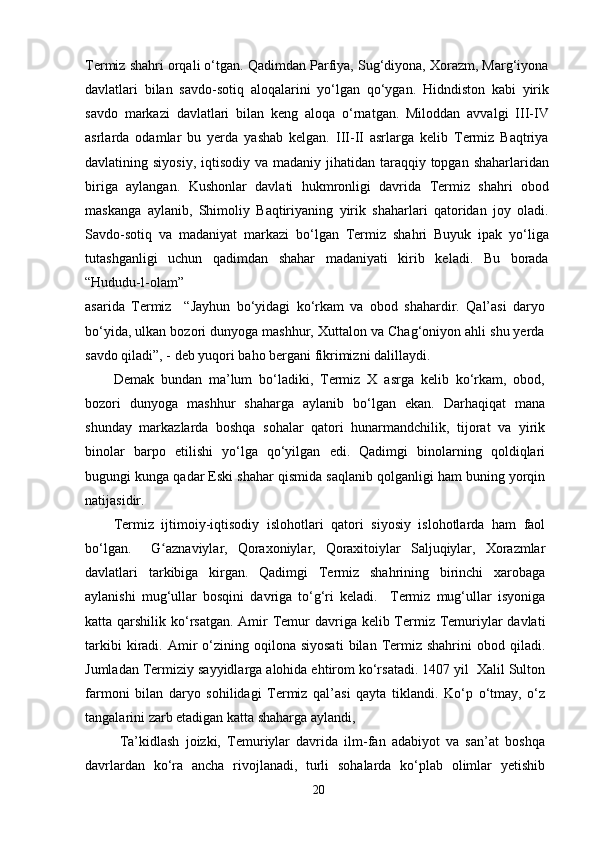 Termiz shahri orqali o‘tgan. Qadimdan Parfiya, Sug‘diyona, Xorazm, Marg‘iyona davlatlari bilan savdo-sotiq aloqalarini yo‘lgan qo‘ygan. Hidndiston kabi yirik savdo markazi davlatlari bilan keng aloqa o‘rnatgan. Miloddan avvalgi III-IV asrlarda odamlar bu yerda yashab kelgan. III-II asrlarga kelib Termiz Baqtriya davlatining siyosiy, iqtisodiy va madaniy jihatidan taraqqiy topgan shaharlaridan biriga aylangan. Kushonlar davlati hukmronligi davrida Termiz shahri obod maskanga aylanib, Shimoliy Baqtiriyaning yirik shaharlari qatoridan joy oladi. Savdo-sotiq va madaniyat markazi bo‘lgan Termiz shahri Buyuk ipak yo‘liga tutashganligi uchun qadimdan shahar madaniyati kirib keladi. Bu borada “Hududu-l-olam”

asarida Termiz “Jayhun bo‘yidagi ko‘rkam va obod shahardir. Qal’asi daryo bo‘yida, ulkan bozori dunyoga mashhur, Xuttalon va Chag‘oniyon ahli shu yerda savdo qiladi”, - deb yuqori baho bergani fikrimizni dalillaydi.

Demak bundan ma’lum bo‘ladiki, Termiz X asrga kelib ko‘rkam, obod, bozori dunyoga mashhur shaharga aylanib bo‘lgan ekan. Darhaqiqat mana shunday markazlarda boshqa sohalar qatori hunarmandchilik, tijorat va yirik binolar barpo etilishi yo‘lga qo‘yilgan edi. Qadimgi binolarning qoldiqlari bugungi kunga qadar Eski shahar qismida saqlanib qolganligi ham buning yorqin natijasidir.

Termiz ijtimoiy-iqtisodiy islohotlari qatori siyosiy islohotlarda ham faol bo‘lgan. G‘aznaviylar, Qoraxoniylar, Qoraxitoiylar Saljuqiylar, Xorazmlar davlatlari tarkibiga kirgan. Qadimgi Termiz shahrining birinchi xarobaga aylanishi mug‘ullar bosqini davriga to‘g‘ri keladi. Termiz mug‘ullar isyoniga katta qarshilik ko‘rsatgan. Amir Temur davriga kelib Termiz Temuriylar davlati tarkibi kiradi. Amir o‘zining oqilona siyosati bilan Termiz shahrini obod qiladi. Jumladan Termiziy sayyidlarga alohida ehtirom ko‘rsatadi. 1407 yil Xalil Sulton farmoni bilan daryo sohilidagi Termiz qal’asi qayta tiklandi. Ko‘p o‘tmay, o‘z tangalarini zarb etadigan katta shaharga aylandi,

Ta’kidlash joizki, Temuriylar davrida ilm-fan adabiyot va san’at boshqa davrlardan ko‘ra ancha rivojlanadi, turli sohalarda ko‘plab olimlar yetishib

20